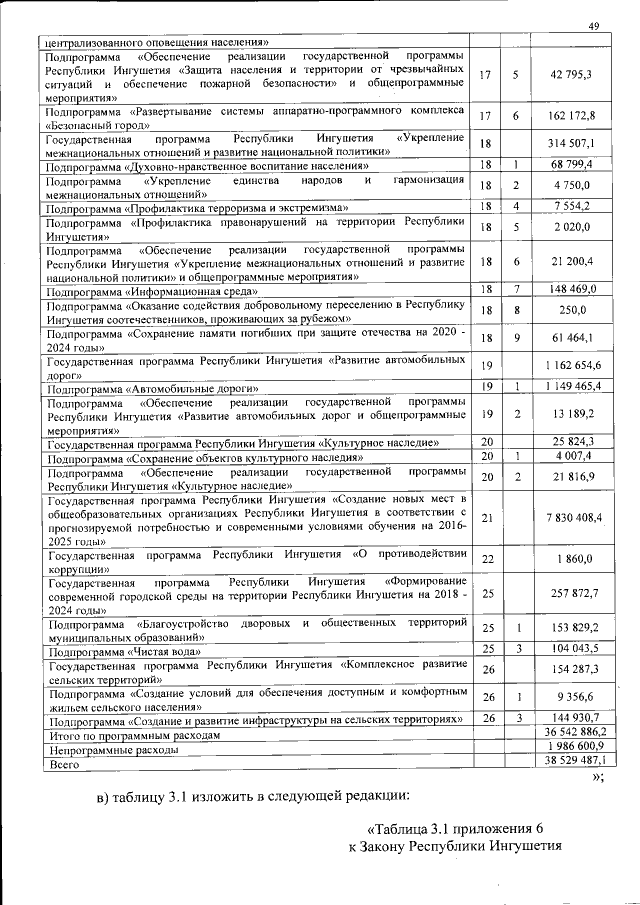 49

| | | | |
|---|---|---|---|
| централизованного оповещения населения» | | | |
| Подпрограмма «Обеспечение реализации государственной программы Республики Ингушетия «Защита населения и территории от чрезвычайных ситуаций и обеспечение пожарной безопасности» и общепрограммные мероприятия» | 17 | 5 | 42 795,3 |
| Подпрограмма «Развертывание системы аппаратно-программного комплекса «Безопасный город» | 17 | 6 | 162 172,8 |
| Государственная программа Республики Ингушетия «Укрепление межнациональных отношений и развитие национальной политики» | 18 | | 314 507,1 |
| Подпрограмма «Духовно-нравственное воспитание населения» | 18 | 1 | 68 799,4 |
| Подпрограмма «Укрепление единства народов и гармонизация межнациональных отношений» | 18 | 2 | 4 750,0 |
| Подпрограмма «Профилактика терроризма и экстремизма» | 18 | 4 | 7 554,2 |
| Подпрограмма «Профилактика правонарушений на территории Республики Ингушетия» | 18 | 5 | 2 020,0 |
| Подпрограмма «Обеспечение реализации государственной программы Республики Ингушетия «Укрепление межнациональных отношений и развитие национальной политики» и общепрограммные мероприятия» | 18 | 6 | 21 200,4 |
| Подпрограмма «Информационная среда» | 18 | 7 | 148 469,0 |
| Подпрограмма «Оказание содействия добровольному переселению в Республику Ингушетия соотечественников, проживающих за рубежом» | 18 | 8 | 250,0 |
| Подпрограмма «Сохранение памяти погибших при защите отечества на 2020 - 2024 годы» | 18 | 9 | 61 464,1 |
| Государственная программа Республики Ингушетия «Развитие автомобильных дорог» | 19 | | 1 162 654,6 |
| Подпрограмма «Автомобильные дороги» | 19 | 1 | 1 149 465,4 |
| Подпрограмма «Обеспечение реализации государственной программы Республики Ингушетия «Развитие автомобильных дорог и общепрограммные мероприятия» | 19 | 2 | 13 189,2 |
| Государственная программа Республики Ингушетия «Культурное наследие» | 20 | | 25 824,3 |
| Подпрограмма «Сохранение объектов культурного наследия» | 20 | 1 | 4 007,4 |
| Подпрограмма «Обеспечение реализации государственной программы Республики Ингушетия «Культурное наследие» | 20 | 2 | 21 816,9 |
| Государственная программа Республики Ингушетия «Создание новых мест в общеобразовательных организациях Республики Ингушетия в соответствии с прогнозируемой потребностью и современными условиями обучения на 2016-2025 годы» | 21 | | 7 830 408,4 |
| Государственная программа Республики Ингушетия «О противодействии коррупции» | 22 | | 1 860,0 |
| Государственная программа Республики Ингушетия «Формирование современной городской среды на территории Республики Ингушетия на 2018 - 2024 годы» | 25 | | 257 872,7 |
| Подпрограмма «Благоустройство дворовых и общественных территорий муниципальных образований» | 25 | 1 | 153 829,2 |
| Подпрограмма «Чистая вода» | 25 | 3 | 104 043,5 |
| Государственная программа Республики Ингушетия «Комплексное развитие сельских территорий» | 26 | | 154 287,3 |
| Подпрограмма «Создание условий для обеспечения доступным и комфортным жильем сельского населения» | 26 | 1 | 9 356,6 |
| Подпрограмма «Создание и развитие инфраструктуры на сельских территориях» | 26 | 3 | 144 930,7 |
| Итого по программным расходам | | | 36 542 886,2 |
| Непрограммные расходы | | | 1 986 600,9 |
| Всего | | | 38 529 487,1 |

»;

в) таблицу 3.1 изложить в следующей редакции:

«Таблица 3.1 приложения 6
к Закону Республики Ингушетия